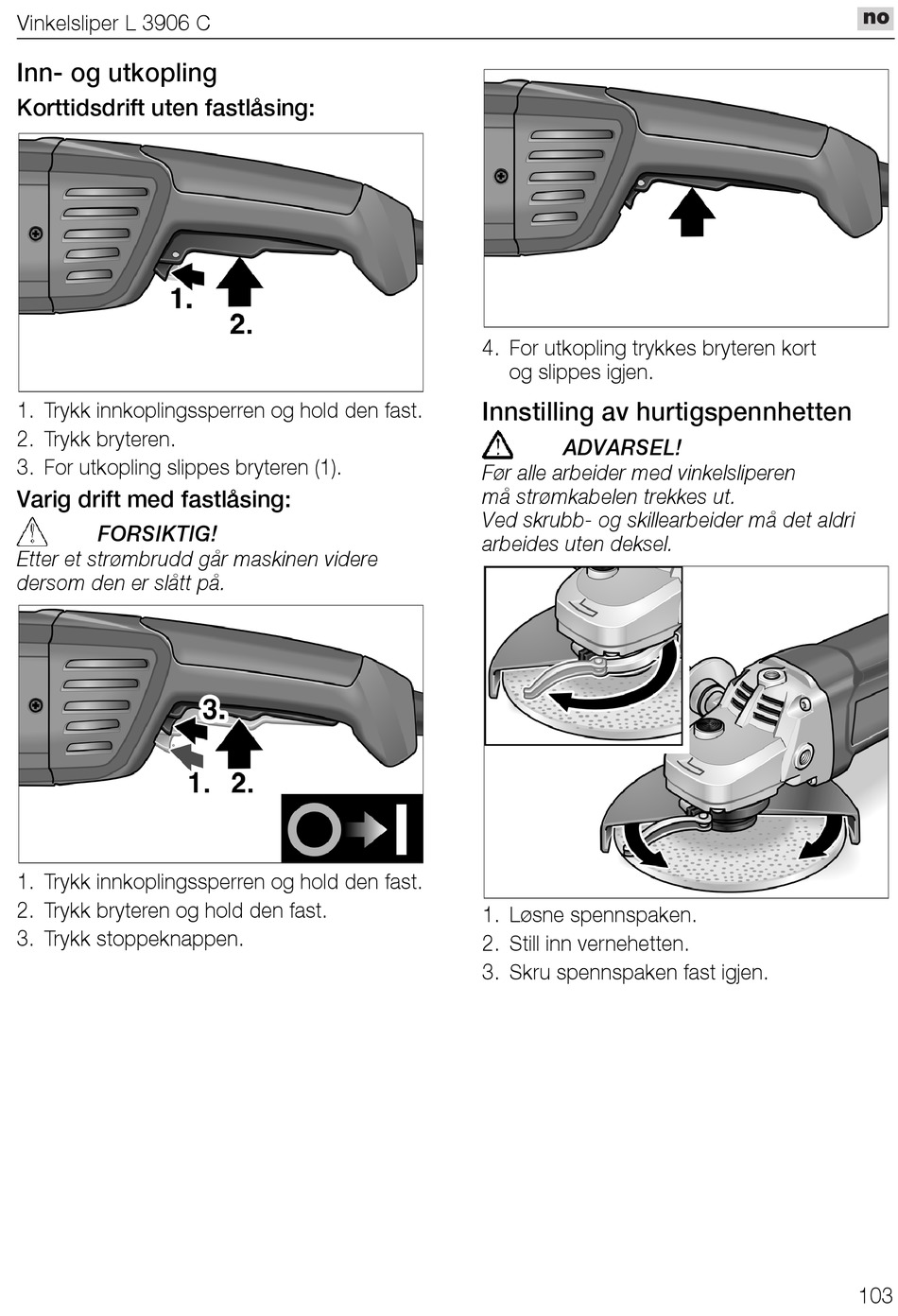 Vinkelsliper L 3906 C

no

Inn- og utkopling

Korttidsdrift uten fastlåsing:

1.

2.

1. Trykk innkoplingssperren og hold den fast.
2. Trykk bryteren.
3. For utkopling slippes bryteren (1).

Varig drift med fastlåsing:

FORSIKTIG!
Etter et strømbrudd går maskinen videre dersom den er slått på.

3.

1. 2.

1. Trykk innkoplingssperren og hold den fast.
2. Trykk bryteren og hold den fast.
3. Trykk stoppeknappen.

4. For utkopling trykkes bryteren kort og slippes igjen.

Innstilling av hurtigspennhetten

ADVARSEL!
Før alle arbeider med vinkelsliperen må strømkabelen trekkes ut.
Ved skrubb- og skillearbeider må det aldri arbeides uten deksel.

1. Løsne spennspaken.
2. Still inn vernehetten.
3. Skru spennspaken fast igjen.

103